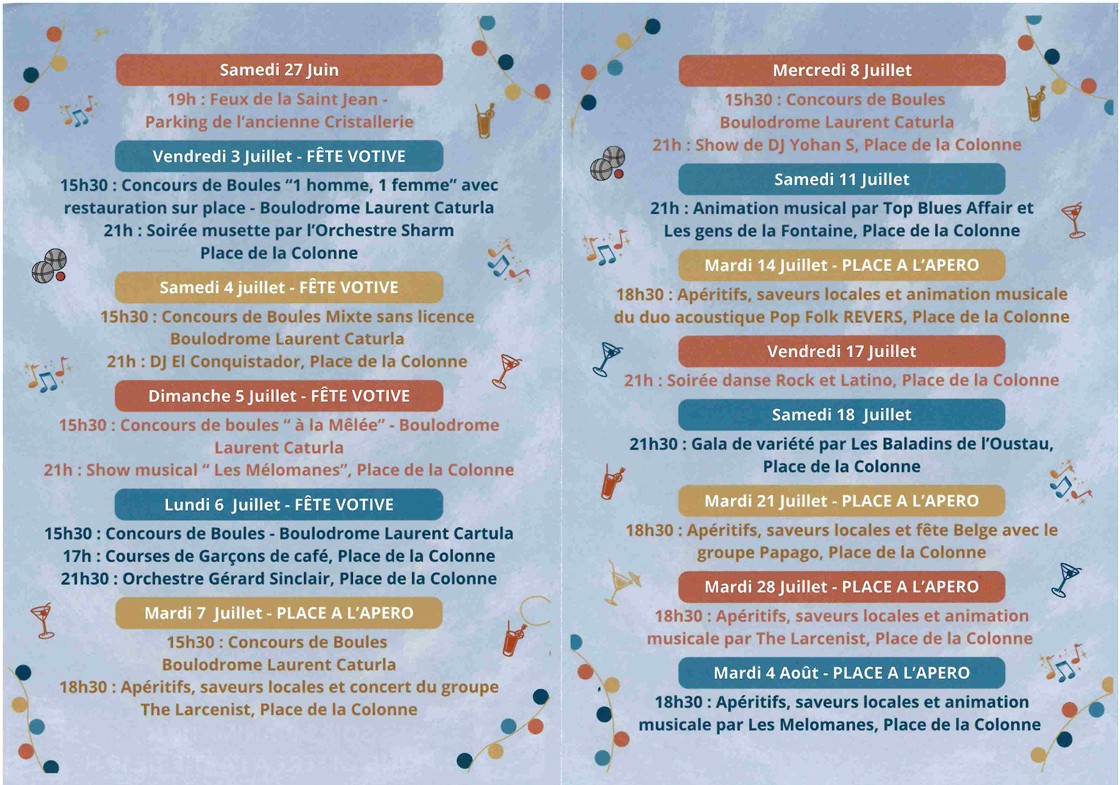 Samedi 27 Juin

19h : Feux de la Saint Jean - Parking de l'ancienne Cristallerie

Vendredi 3 Juillet - FÊTE VOTIVE

15h30 : Concours de Boules "1 homme, 1 femme" avec restauration sur place - Boulodrome Laurent Caturla
21h : Soirée musette par l'Orchestre Sharm Place de la Colonne

Samedi 4 juillet - FÊTE VOTIVE

15h30 : Concours de Boules Mixte sans licence Boulodrome Laurent Caturla
21h : DJ El Conquistador, Place de la Colonne

Dimanche 5 Juillet - FÊTE VOTIVE

15h30 : Concours de boules " à la Mêlée" - Boulodrome Laurent Caturla
21h : Show musical " Les Mélomanes", Place de la Colonne

Lundi 6 Juillet - FÊTE VOTIVE

15h30 : Concours de Boules - Boulodrome Laurent Cartula
17h : Courses de Garçons de café, Place de la Colonne
21h30 : Orchestre Gérard Sinclair, Place de la Colonne

Mardi 7 Juillet - PLACE A L'APERO

15h30 : Concours de Boules Boulodrome Laurent Caturla
18h30 : Apéritifs, saveurs locales et concert du groupe The Larcenist, Place de la Colonne

Mercredi 8 Juillet

15h30 : Concours de Boules Boulodrome Laurent Caturla
21h : Show de DJ Yohan S, Place de la Colonne

Samedi 11 Juillet

21h : Animation musical par Top Blues Affair et Les gens de la Fontaine, Place de la Colonne

Mardi 14 Juillet - PLACE A L'APERO

18h30 : Apéritifs, saveurs locales et animation musicale du duo acoustique Pop Folk REVERS, Place de la Colonne

Vendredi 17 Juillet

21h : Soirée danse Rock et Latino, Place de la Colonne

Samedi 18 Juillet

21h30 : Gala de variété par Les Baladins de l'Oustau, Place de la Colonne

Mardi 21 Juillet - PLACE A L'APERO

18h30 : Apéritifs, saveurs locales et fête Belge avec le groupe Papago, Place de la Colonne

Mardi 28 Juillet - PLACE A L'APERO

18h30 : Apéritifs, saveurs locales et animation musicale par The Larcenist, Place de la Colonne

Mardi 4 Août - PLACE A L'APERO

18h30 : Apéritifs, saveurs locales et animation musicale par Les Melomanes, Place de la Colonne